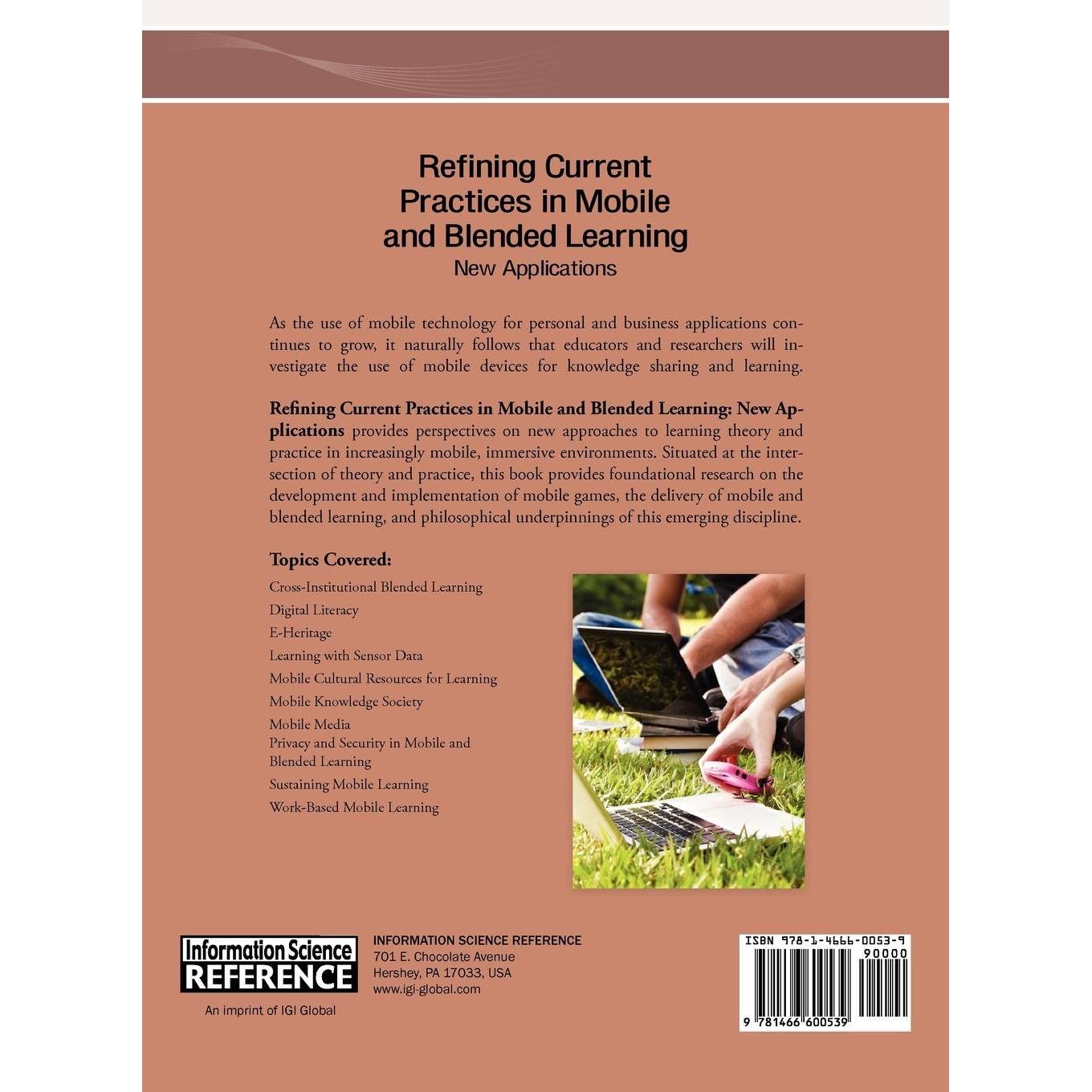 Refining Current Practices in Mobile and Blended Learning
New Applications

As the use of mobile technology for personal and business applications continues to grow, it naturally follows that educators and researchers will investigate the use of mobile devices for knowledge sharing and learning.

Refining Current Practices in Mobile and Blended Learning: New Applications provides perspectives on new approaches to learning theory and practice in increasingly mobile, immersive environments. Situated at the intersection of theory and practice, this book provides foundational research on the development and implementation of mobile games, the delivery of mobile and blended learning, and philosophical underpinnings of this emerging discipline.

Topics Covered:
Cross-Institutional Blended Learning
Digital Literacy
E-Heritage
Learning with Sensor Data
Mobile Cultural Resources for Learning
Mobile Knowledge Society
Mobile Media
Privacy and Security in Mobile and Blended Learning
Sustaining Mobile Learning
Work-Based Mobile Learning

Information Science REFERENCE
An imprint of IGI Global

INFORMATION SCIENCE REFERENCE
701 E. Chocolate Avenue
Hershey, PA 17033, USA
www.igi-global.com

ISBN 978-1-4666-0053-9
90000
9 781466 600539